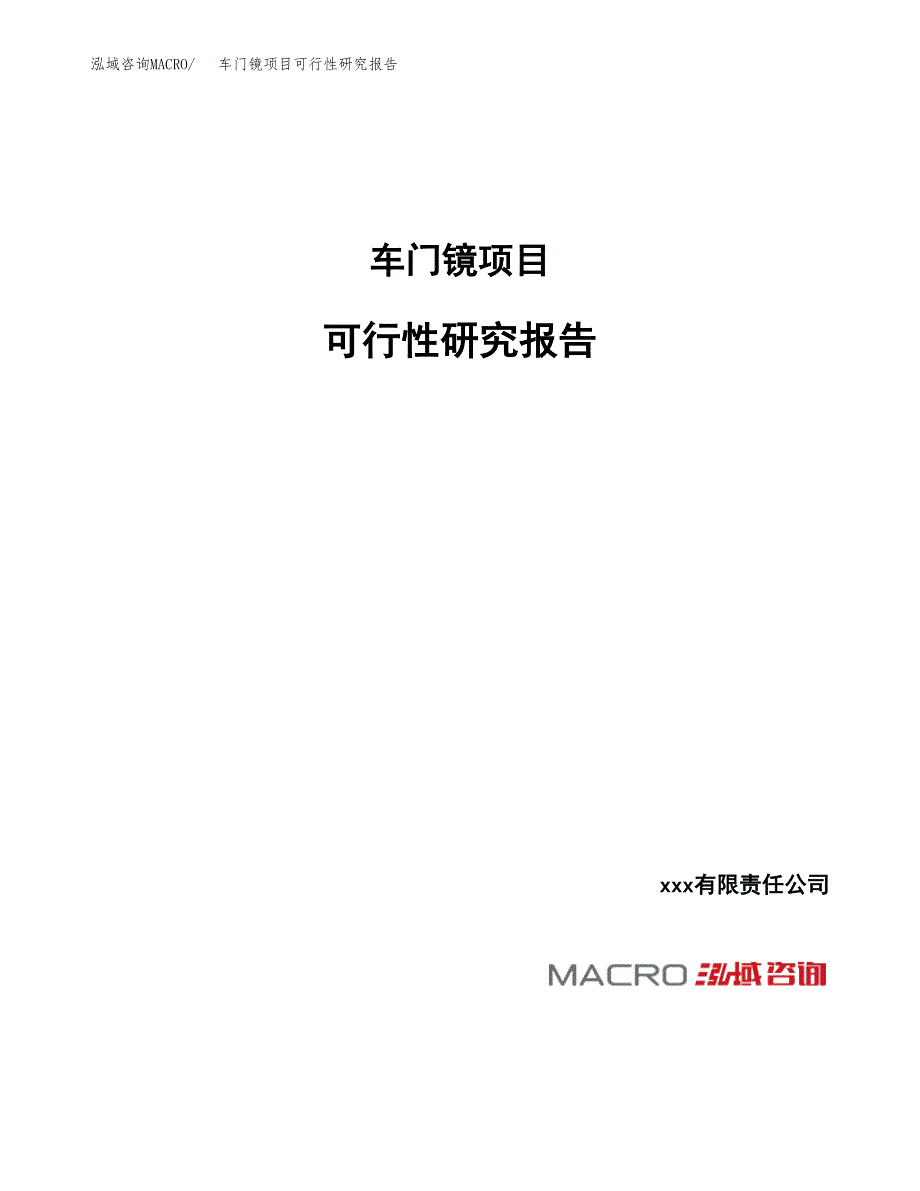 泓域咨询MACRO/ 车门镜项目可行性研究报告

车门镜项目

可行性研究报告

xxx有限责任公司

MACRO 泓域咨询